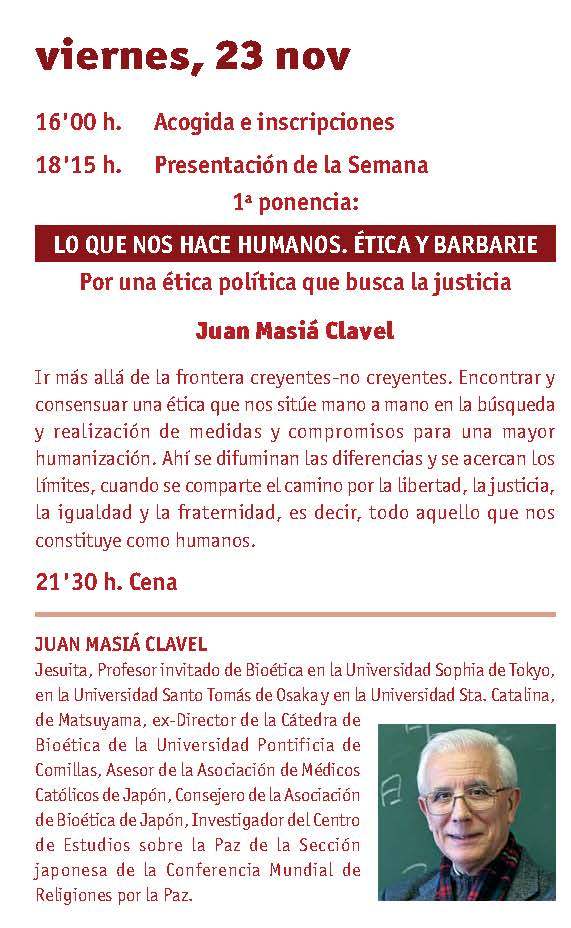 viernes, 23 nov

16'00 h. Acogida e inscripciones

18'15 h. Presentación de la Semana

1ª ponencia:

LO QUE NOS HACE HUMANOS. ÉTICA Y BARBARIE

Por una ética política que busca la justicia

Juan Masiá Clavel

Ir más allá de la frontera creyentes-no creyentes. Encontrar y consensuar una ética que nos sitúe mano a mano en la búsqueda y realización de medidas y compromisos para una mayor humanización. Ahí se difuminan las diferencias y se acercan los límites, cuando se comparte el camino por la libertad, la justicia, la igualdad y la fraternidad, es decir, todo aquello que nos constituye como humanos.

21'30 h. Cena

JUAN MASIÁ CLAVEL

Jesuita, Profesor invitado de Bioética en la Universidad Sophia de Tokyo, en la Universidad Santo Tomás de Osaka y en la Universidad Sta. Catalina, de Matsuyama, ex-Director de la Cátedra de Bioética de la Universidad Pontificia de Comillas, Asesor de la Asociación de Médicos Católicos de Japón, Consejero de la Asociación de Bioética de Japón, Investigador del Centro de Estudios sobre la Paz de la Sección japonesa de la Conferencia Mundial de Religiones por la Paz.